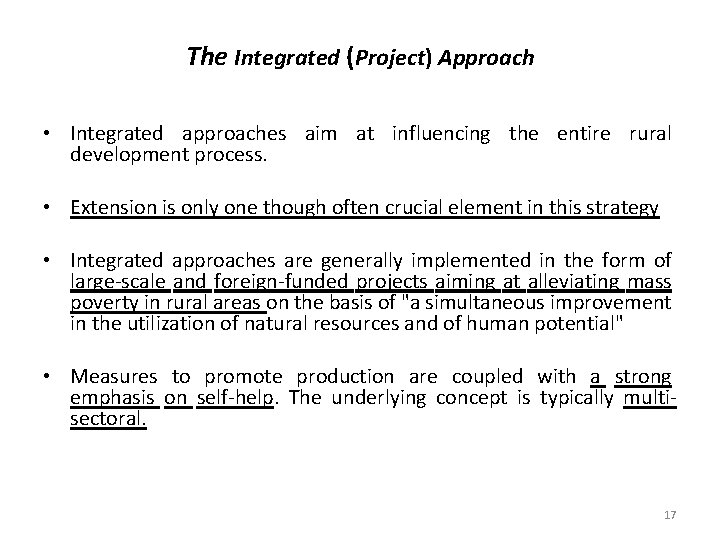 The Integrated (Project) Approach

• Integrated approaches aim at influencing the entire rural development process.

• Extension is only one though often crucial element in this strategy

• Integrated approaches are generally implemented in the form of large-scale and foreign-funded projects aiming at alleviating mass poverty in rural areas on the basis of "a simultaneous improvement in the utilization of natural resources and of human potential"

• Measures to promote production are coupled with a strong emphasis on self-help. The underlying concept is typically multi-sectoral.

17